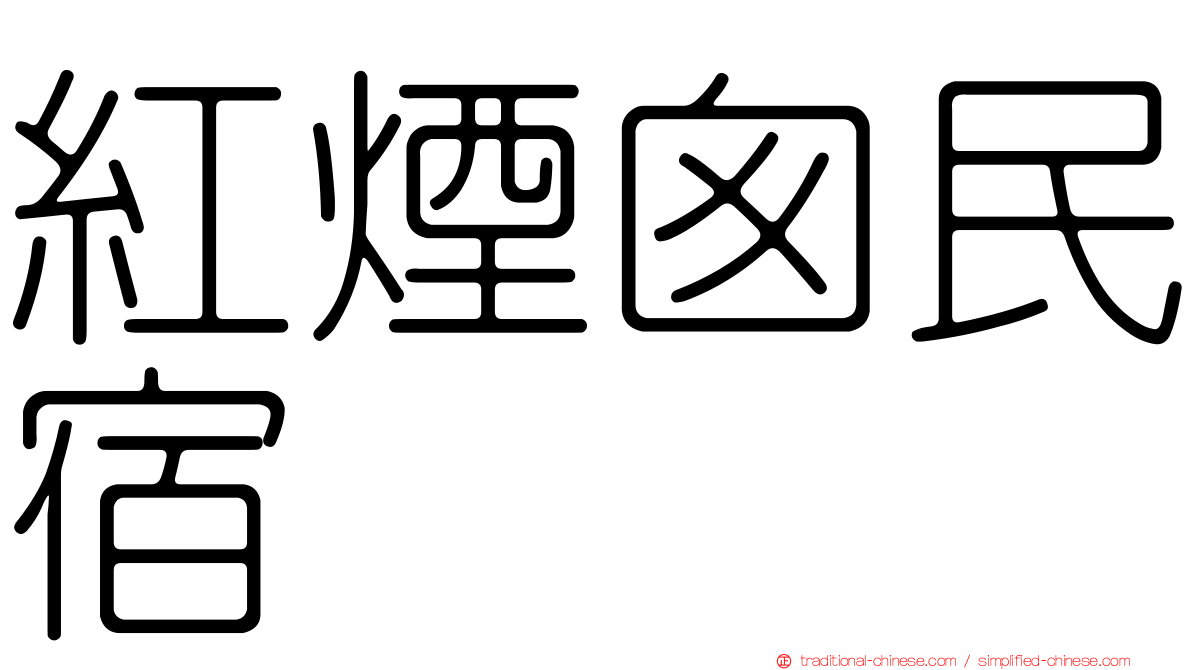 紅煙囪民宿

traditional-chinese.com / simplified-chinese.com